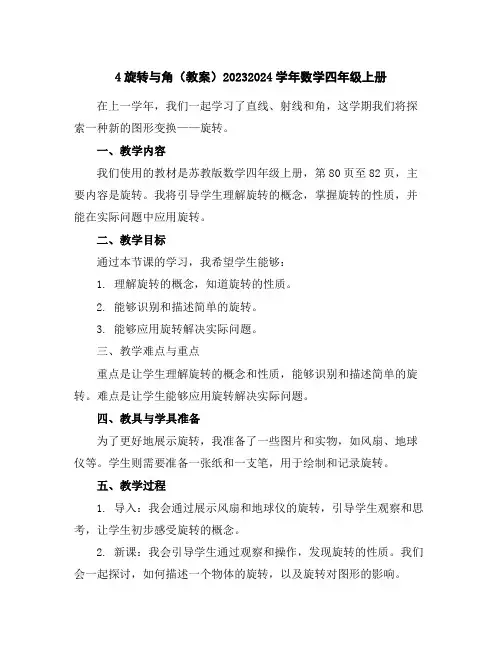 4 旋转与角（教案）20232024 学年数学四年级上册

在上一学年，我们一起学习了直线、射线和角，这学期我们将探索一种新的图形变换——旋转。

一、教学内容

我们使用的教材是苏教版数学四年级上册，第 80 页至 82 页，主要内容是旋转。我将引导学生理解旋转的概念，掌握旋转的性质，并能在实际问题中应用旋转。

二、教学目标

通过本节课的学习，我希望学生能够：

1. 理解旋转的概念，知道旋转的性质。

2. 能够识别和描述简单的旋转。

3. 能够应用旋转解决实际问题。

三、教学难点与重点

重点是让学生理解旋转的概念和性质，能够识别和描述简单的旋转。难点是让学生能够应用旋转解决实际问题。

四、教具与学具准备

为了更好地展示旋转，我准备了一些图片和实物，如风扇、地球仪等。学生则需要准备一张纸和一支笔，用于绘制和记录旋转。

五、教学过程

1. 导入：我会通过展示风扇和地球仪的旋转，引导学生观察和思考，让学生初步感受旋转的概念。

2. 新课：我会引导学生通过观察和操作，发现旋转的性质。我们会一起探讨，如何描述一个物体的旋转，以及旋转对图形的影响。